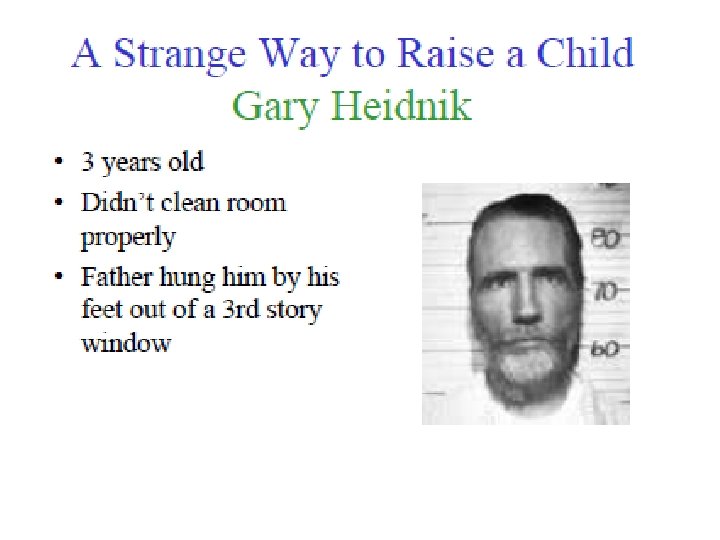 A Strange Way to Raise a Child
Gary Heidnik

• 3 years old
• Didn't clean room properly
• Father hung him by his feet out of a 3rd story window

80
70
60